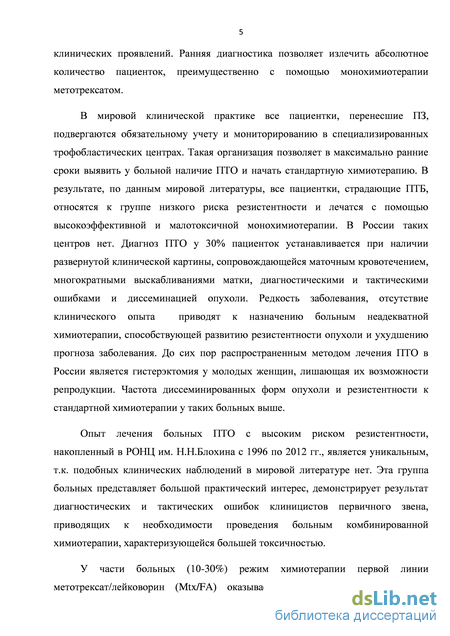 5

клинических проявлений. Ранняя диагностика позволяет излечить абсолютное количество пациенток, преимущественно с помощью монохимиотерапии метотрексатом.

В мировой клинической практике все пациентки, перенесшие ПЗ, подвергаются обязательному учету и мониторированию в специализированных трофобластических центрах. Такая организация позволяет в максимально ранние сроки выявить у больной наличие ПТО и начать стандартную химиотерапию. В результате, по данным мировой литературы, все пациентки, страдающие ПТБ, относятся к группе низкого риска резистентности и лечатся с помощью высокоэффективной и малотоксичной монохимиотерапии. В России таких центров нет. Диагноз ПТО у 30% пациенток устанавливается при наличии развернутой клинической картины, сопровождающейся маточным кровотечением, многократными выскабливаниями матки, диагностическими и тактическими ошибками и диссеминацией опухоли. Редкость заболевания, отсутствие клинического опыта приводят к назначению больным неадекватной химиотерапии, способствующей развитию резистентности опухоли и ухудшению прогноза заболевания. До сих пор распространенным методом лечения ПТО в России является гистерэктомия у молодых женщин, лишающая их возможности репродукции. Частота диссеминированных форм опухоли и резистентности к стандартной химиотерапии у таких больных выше.

Опыт лечения больных ПТО с высоким риском резистентности, накопленный в РОНЦ им. Н.Н.Блохина с 1996 по 2012 гг., является уникальным, т.к. подобных клинических наблюдений в мировой литературе нет. Эта группа больных представляет большой практический интерес, демонстрирует результат диагностических и тактических ошибок клиницистов первичного звена, приводящих к необходимости проведения больным комбинированной химиотерапии, характеризующейся большей токсичностью.

У части больных (10-30%) режим химиотерапии первой линии метотрексат/лейковорин (Mtx/FA) оказыва

dsLib.net
библиотека диссертаций